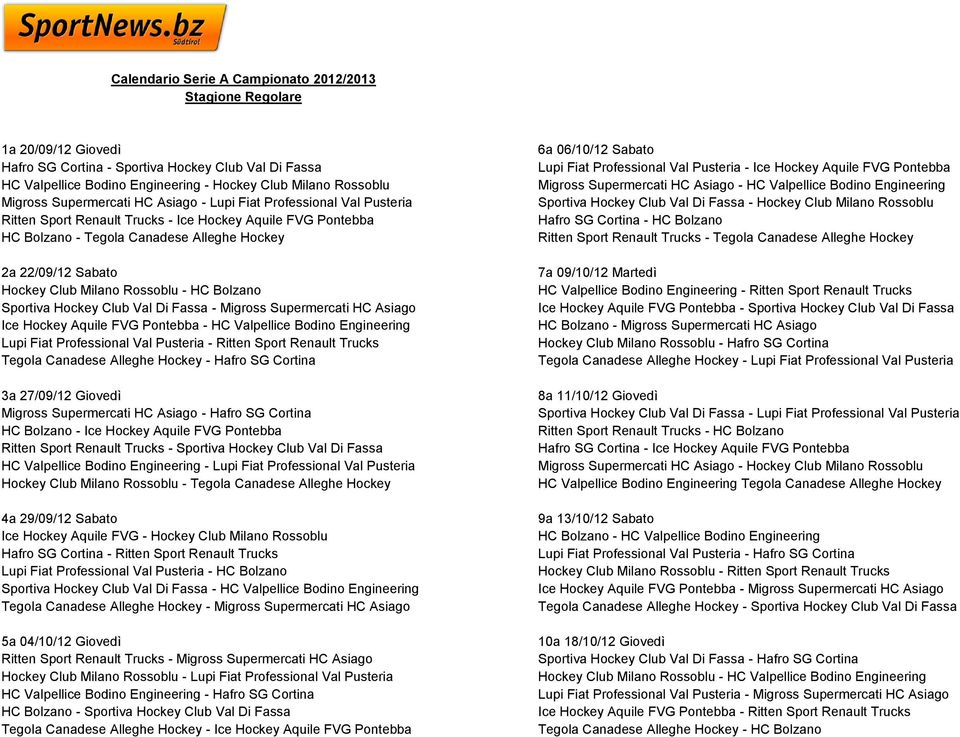 SportNews.bz
Südtirol

Calendario Serie A Campionato 2012/2013
Stagione Regolare

1a 20/09/12 Giovedì
Hafro SG Cortina - Sportiva Hockey Club Val Di Fassa
HC Valpellice Bodino Engineering - Hockey Club Milano Rossoblu
Migross Supermercati HC Asiago - Lupi Fiat Professional Val Pusteria
Ritten Sport Renault Trucks - Ice Hockey Aquile FVG Pontebba
HC Bolzano - Tegola Canadese Alleghe Hockey

2a 22/09/12 Sabato
Hockey Club Milano Rossoblu - HC Bolzano
Sportiva Hockey Club Val Di Fassa - Migross Supermercati HC Asiago
Ice Hockey Aquile FVG Pontebba - HC Valpellice Bodino Engineering
Lupi Fiat Professional Val Pusteria - Ritten Sport Renault Trucks
Tegola Canadese Alleghe Hockey - Hafro SG Cortina

3a 27/09/12 Giovedì
Migross Supermercati HC Asiago - Hafro SG Cortina
HC Bolzano - Ice Hockey Aquile FVG Pontebba
Ritten Sport Renault Trucks - Sportiva Hockey Club Val Di Fassa
HC Valpellice Bodino Engineering - Lupi Fiat Professional Val Pusteria
Hockey Club Milano Rossoblu - Tegola Canadese Alleghe Hockey

4a 29/09/12 Sabato
Ice Hockey Aquile FVG - Hockey Club Milano Rossoblu
Hafro SG Cortina - Ritten Sport Renault Trucks
Lupi Fiat Professional Val Pusteria - HC Bolzano
Sportiva Hockey Club Val Di Fassa - HC Valpellice Bodino Engineering
Tegola Canadese Alleghe Hockey - Migross Supermercati HC Asiago

5a 04/10/12 Giovedì
Ritten Sport Renault Trucks - Migross Supermercati HC Asiago
Hockey Club Milano Rossoblu - Lupi Fiat Professional Val Pusteria
HC Valpellice Bodino Engineering - Hafro SG Cortina
HC Bolzano - Sportiva Hockey Club Val Di Fassa
Tegola Canadese Alleghe Hockey - Ice Hockey Aquile FVG Pontebba

6a 06/10/12 Sabato
Lupi Fiat Professional Val Pusteria - Ice Hockey Aquile FVG Pontebba
Migross Supermercati HC Asiago - HC Valpellice Bodino Engineering
Sportiva Hockey Club Val Di Fassa - Hockey Club Milano Rossoblu
Hafro SG Cortina - HC Bolzano
Ritten Sport Renault Trucks - Tegola Canadese Alleghe Hockey

7a 09/10/12 Martedì
HC Valpellice Bodino Engineering - Ritten Sport Renault Trucks
Ice Hockey Aquile FVG Pontebba - Sportiva Hockey Club Val Di Fassa
HC Bolzano - Migross Supermercati HC Asiago
Hockey Club Milano Rossoblu - Hafro SG Cortina
Tegola Canadese Alleghe Hockey - Lupi Fiat Professional Val Pusteria

8a 11/10/12 Giovedì
Sportiva Hockey Club Val Di Fassa - Lupi Fiat Professional Val Pusteria
Ritten Sport Renault Trucks - HC Bolzano
Hafro SG Cortina - Ice Hockey Aquile FVG Pontebba
Migross Supermercati HC Asiago - Hockey Club Milano Rossoblu
HC Valpellice Bodino Engineering Tegola Canadese Alleghe Hockey

9a 13/10/12 Sabato
HC Bolzano - HC Valpellice Bodino Engineering
Lupi Fiat Professional Val Pusteria - Hafro SG Cortina
Hockey Club Milano Rossoblu - Ritten Sport Renault Trucks
Ice Hockey Aquile FVG Pontebba - Migross Supermercati HC Asiago
Tegola Canadese Alleghe Hockey - Sportiva Hockey Club Val Di Fassa

10a 18/10/12 Giovedì
Sportiva Hockey Club Val Di Fassa - Hafro SG Cortina
Hockey Club Milano Rossoblu - HC Valpellice Bodino Engineering
Lupi Fiat Professional Val Pusteria - Migross Supermercati HC Asiago
Ice Hockey Aquile FVG Pontebba - Ritten Sport Renault Trucks
Tegola Canadese Alleghe Hockey - HC Bolzano